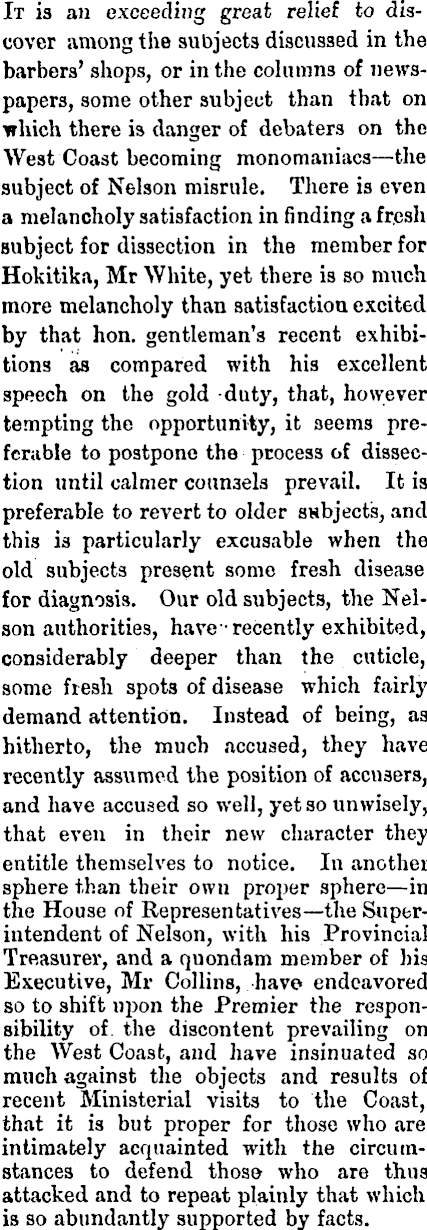 It is an exceeding great relief to discover among the subjects discussed in the barbers' shops, or in the columns of newspapers, some other subject than that on which there is danger of debaters on the West Coast becoming monomaniacs—the subject of Nelson misrule. There is even a melancholy satisfaction in finding a fresh subject for dissection in the member for Hokitika, Mr White, yet there is so much more melancholy than satisfaction excited by that hon. gentleman's recent exhibitions as compared with his excellent speech on the gold duty, that, however tempting the opportunity, it seems preferable to postpone the process of dissection until calmer counsels prevail. It is preferable to revert to older subjects, and this is particularly excusable when the old subjects present some fresh disease for diagnosis. Our old subjects, the Nelson authorities, have recently exhibited, considerably deeper than the cuticle, some fresh spots of disease which fairly demand attention. Instead of being, as hitherto, the much accused, they have recently assumed the position of accusers, and have accused so well, yet so unwisely, that even in their new character they entitle themselves to notice. In another sphere than their own proper sphere—in the House of Representatives—the Superintendent of Nelson, with his Provincial Treasurer, and a quondam member of his Executive, Mr Collins, have endeavored so to shift upon the Premier the responsibility of the discontent prevailing on the West Coast, and have insinuated so much against the objects and results of recent Ministerial visits to the Coast, that it is but proper for those who are intimately acquainted with the circumstances to defend those who are thus attacked and to repeat plainly that which is so abundantly supported by facts.